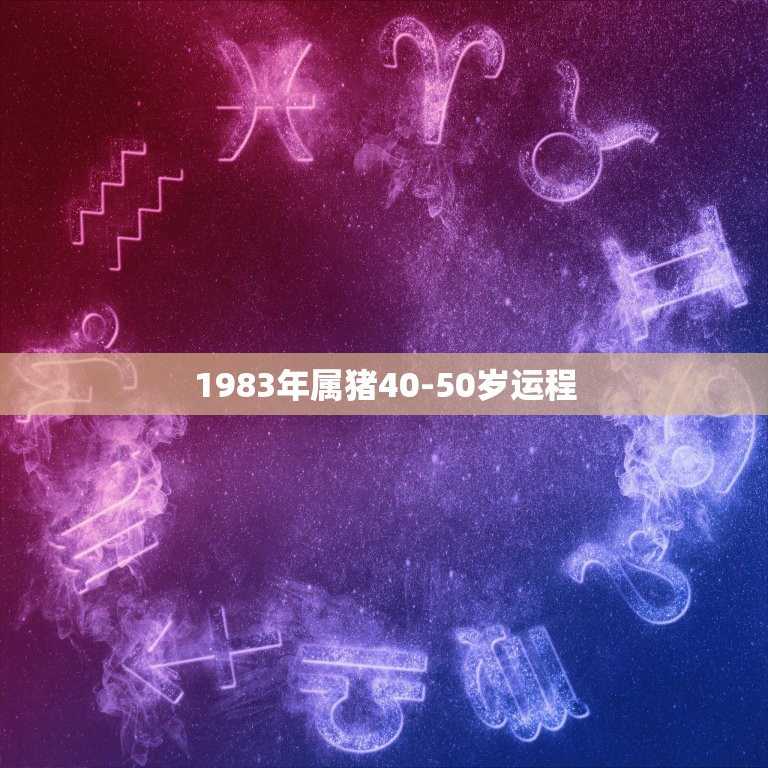 1983年属猪40-50岁运程